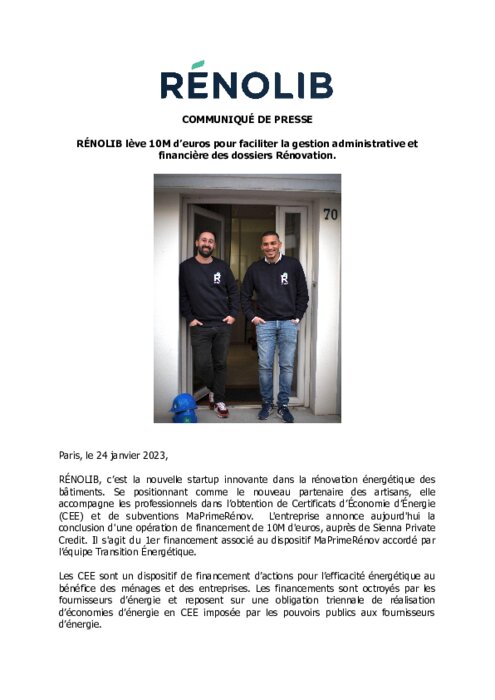 RÉNOLIB

COMMUNIQUÉ DE PRESSE

RÉNOLIB lève 10M d'euros pour faciliter la gestion administrative et financière des dossiers Rénovation.

70

Paris, le 24 janvier 2023,

RÉNOLIB, c'est la nouvelle startup innovante dans la rénovation énergétique des bâtiments. Se positionnant comme le nouveau partenaire des artisans, elle accompagne les professionnels dans l'obtention de Certificats d'Économie d'Énergie (CEE) et de subventions MaPrimeRénov. L'entreprise annonce aujourd'hui la conclusion d'une opération de financement de 10M d'euros, auprès de Sienna Private Credit. Il s'agit du 1er financement associé au dispositif MaPrimeRénov accordé par l'équipe Transition Énergétique.

Les CEE sont un dispositif de financement d'actions pour l'efficacité énergétique au bénéfice des ménages et des entreprises. Les financements sont octroyés par les fournisseurs d'énergie et reposent sur une obligation triennale de réalisation d'économies d'énergie en CEE imposée par les pouvoirs publics aux fournisseurs d'énergie.